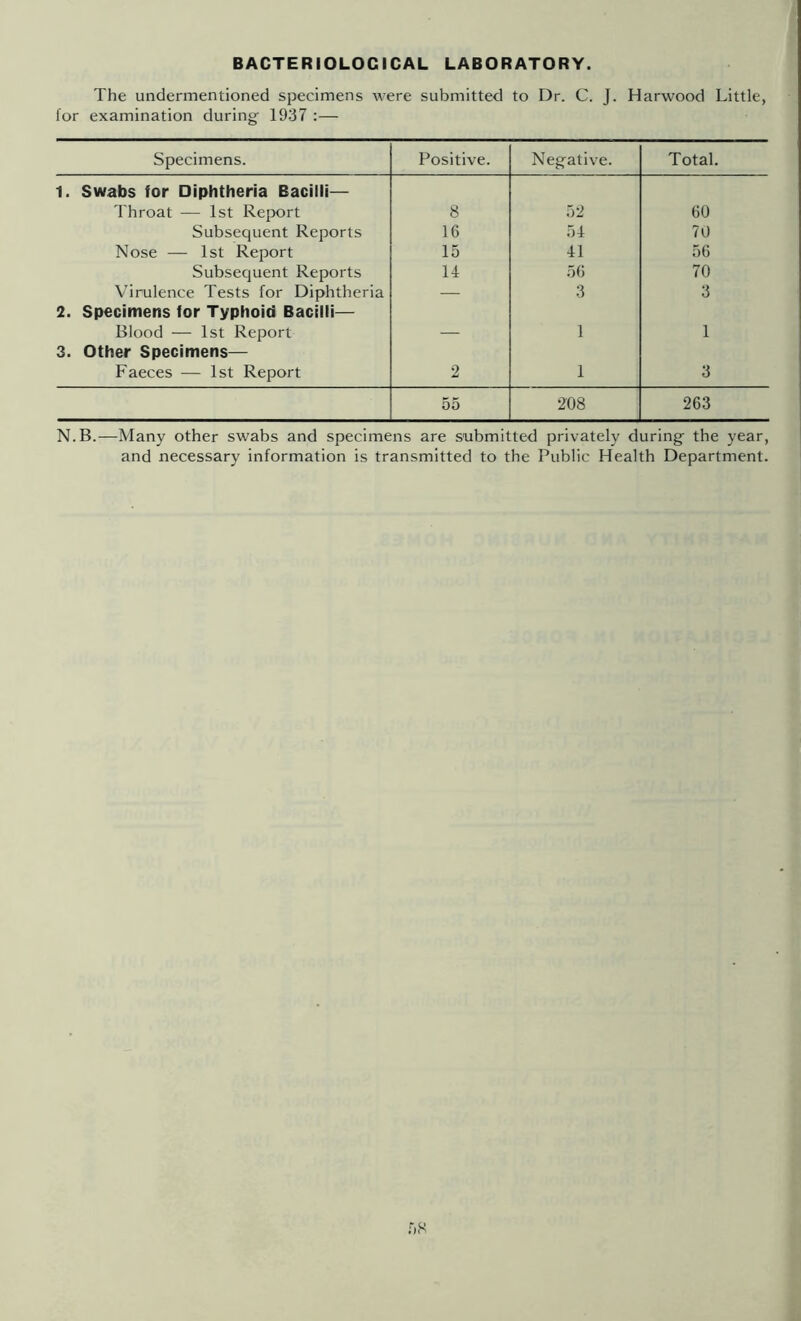 BACTERIOLOGICAL LABORATORY.

The undermentioned specimens were submitted to Dr. C. J. Harwood Little, for examination during 1937 :—

| Specimens. | Positive. | Negative. | Total. |
|---|---|---|---|
| 1. Swabs for Diphtheria Bacilli— | | | |
| Throat — 1st Report | 8 | 52 | 60 |
| Subsequent Reports | 16 | 54 | 70 |
| Nose — 1st Report | 15 | 41 | 56 |
| Subsequent Reports | 14 | 56 | 70 |
| Virulence Tests for Diphtheria | — | 3 | 3 |
| 2. Specimens for Typhoid Bacilli— | | | |
| Blood — 1st Report | — | 1 | 1 |
| 3. Other Specimens— | | | |
| Faeces — 1st Report | 2 | 1 | 3 |
| | 55 | 208 | 263 |

N.B.—Many other swabs and specimens are submitted privately during the year, and necessary information is transmitted to the Public Health Department.

58